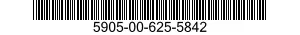 5905-00-625-5842